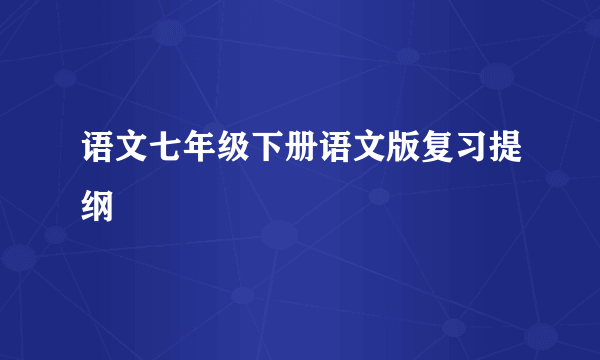 语文七年级下册语文版复习提纲